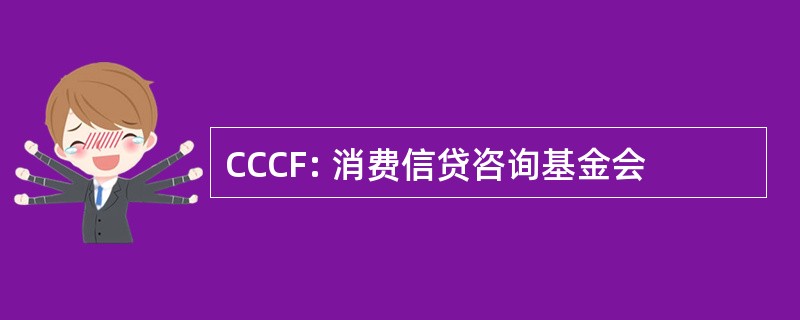 CCCF: 消费信贷咨询基金会